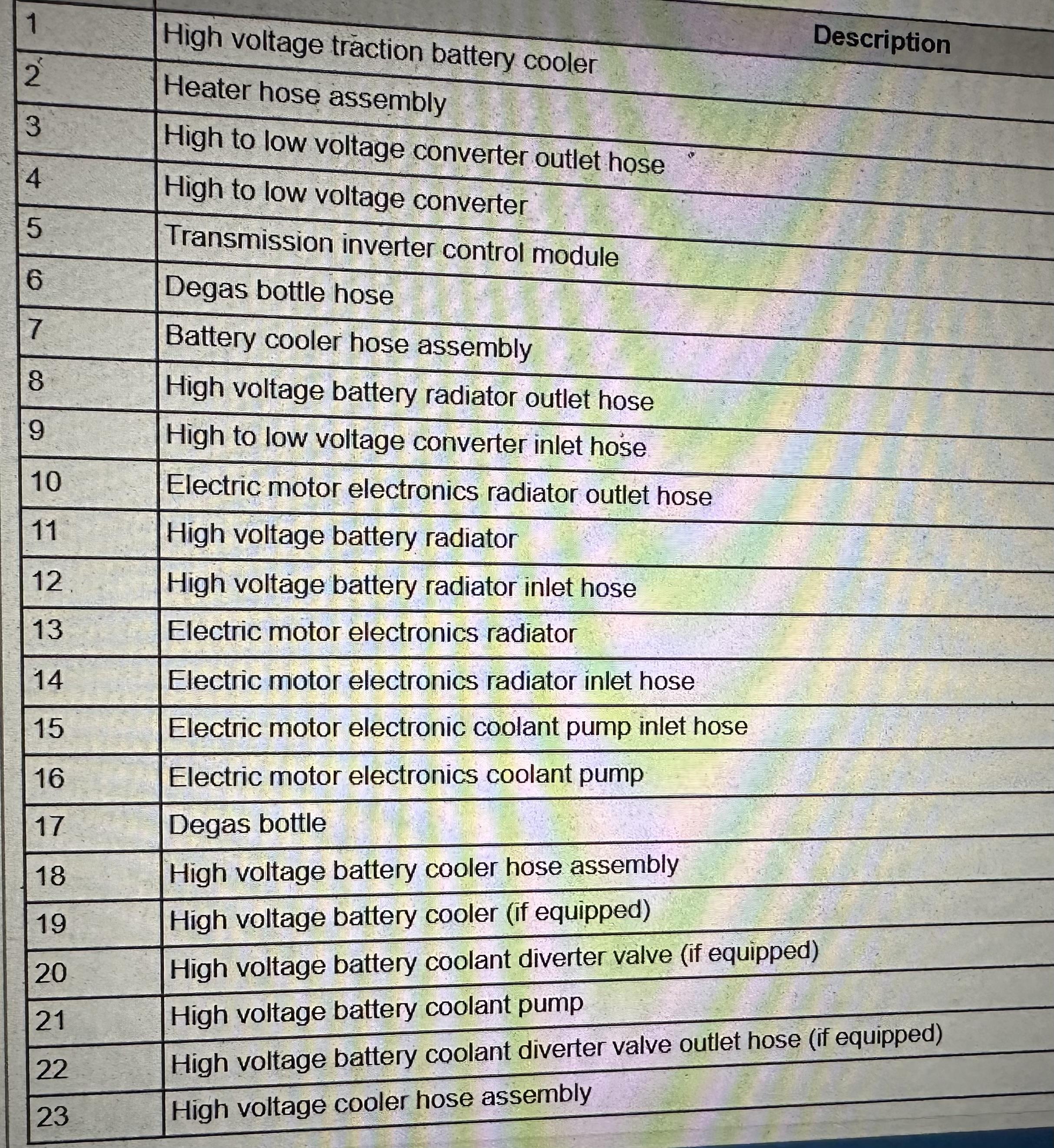 |  | Description |
|---|---|
| 1 | High voltage traction battery cooler |
| 2 | Heater hose assembly |
| 3 | High to low voltage converter outlet hose |
| 4 | High to low voltage converter |
| 5 | Transmission inverter control module |
| 6 | Degas bottle hose |
| 7 | Battery cooler hose assembly |
| 8 | High voltage battery radiator outlet hose |
| 9 | High to low voltage converter inlet hose |
| 10 | Electric motor electronics radiator outlet hose |
| 11 | High voltage battery radiator |
| 12 | High voltage battery radiator inlet hose |
| 13 | Electric motor electronics radiator |
| 14 | Electric motor electronics radiator inlet hose |
| 15 | Electric motor electronic coolant pump inlet hose |
| 16 | Electric motor electronics coolant pump |
| 17 | Degas bottle |
| 18 | High voltage battery cooler hose assembly |
| 19 | High voltage battery cooler (if equipped) |
| 20 | High voltage battery coolant diverter valve (if equipped) |
| 21 | High voltage battery coolant pump |
| 22 | High voltage battery coolant diverter valve outlet hose (if equipped) |
| 23 | High voltage cooler hose assembly |